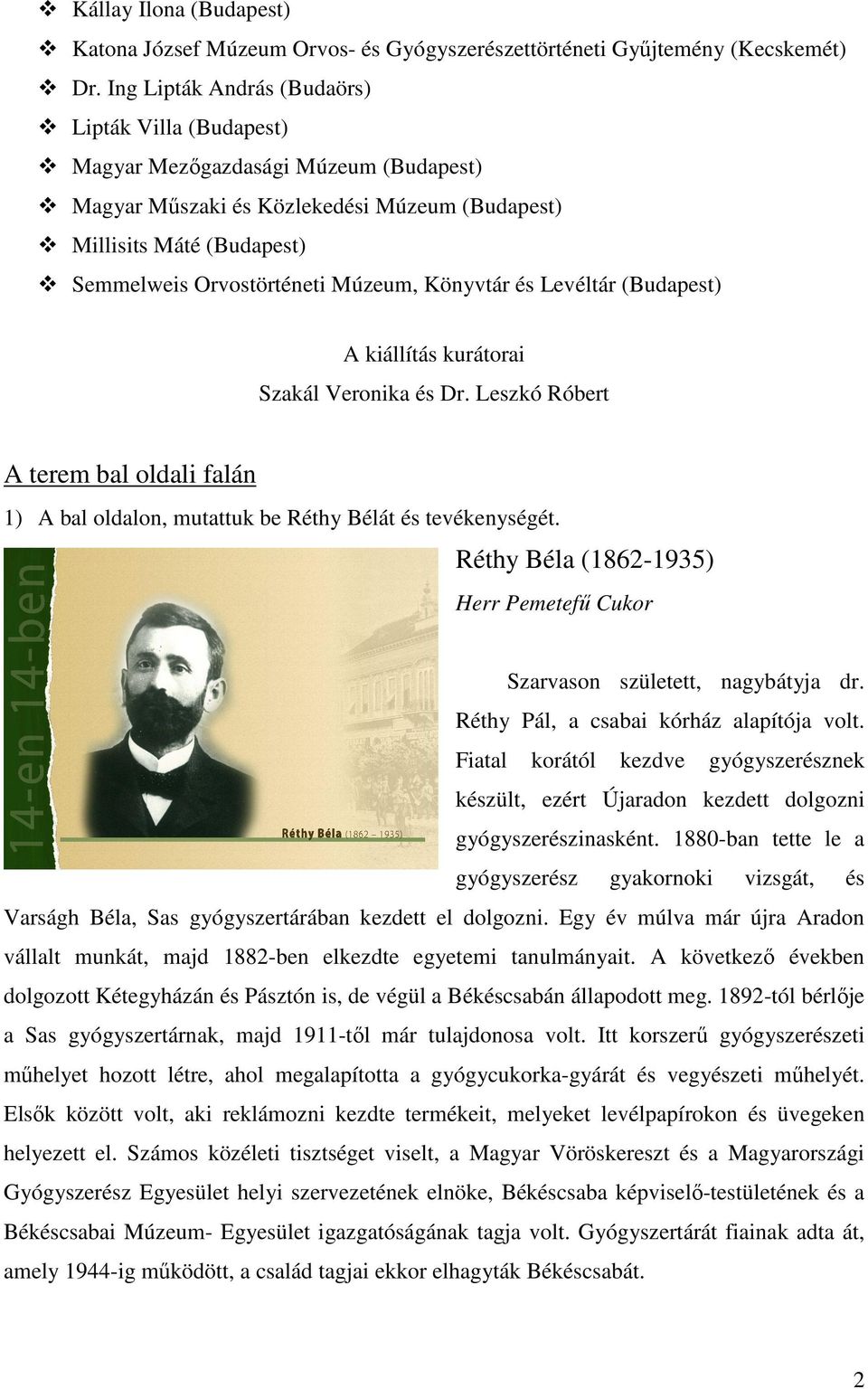 ❖ Kállay Ilona (Budapest)
❖ Katona József Múzeum Orvos- és Gyógyszerészettörténeti Gyűjtemény (Kecskemét)
❖ Dr. Ing Lipták András (Budaörs)
❖ Lipták Villa (Budapest)
❖ Magyar Mezőgazdasági Múzeum (Budapest)
❖ Magyar Műszaki és Közlekedési Múzeum (Budapest)
❖ Millisits Máté (Budapest)
❖ Semmelweis Orvostörténeti Múzeum, Könyvtár és Levéltár (Budapest)

A kiállítás kurátorai
Szakál Veronika és Dr. Leszkó Róbert

A terem bal oldali falán

1) A bal oldalon, mutattuk be Réthy Bélát és tevékenységét.

14-en 14-ben

Réthy Béla (1862 – 1935)

Réthy Béla (1862-1935)
Herr Pemetefű Cukor

Szarvason született, nagybátyja dr. Réthy Pál, a csabai kórház alapítója volt. Fiatal korától kezdve gyógyszerésznek készült, ezért Újaradon kezdett dolgozni gyógyszerészinasként. 1880-ban tette le a gyógyszerész gyakornoki vizsgát, és Varságh Béla, Sas gyógyszertárában kezdett el dolgozni. Egy év múlva már újra Aradon vállalt munkát, majd 1882-ben elkezdte egyetemi tanulmányait. A következő években dolgozott Kétegyházán és Pásztón is, de végül a Békéscsabán állapodott meg. 1892-tól bérlője a Sas gyógyszertárnak, majd 1911-től már tulajdonosa volt. Itt korszerű gyógyszerészeti műhelyet hozott létre, ahol megalapította a gyógycukorka-gyárát és vegyészeti műhelyét. Elsők között volt, aki reklámozni kezdte termékeit, melyeket levélpapírokon és üvegeken helyezett el. Számos közéleti tisztséget viselt, a Magyar Vöröskereszt és a Magyarországi Gyógyszerész Egyesület helyi szervezetének elnöke, Békéscsaba képviselő-testületének és a Békéscsabai Múzeum- Egyesület igazgatóságának tagja volt. Gyógyszertárát fiainak adta át, amely 1944-ig működött, a család tagjai ekkor elhagyták Békéscsabát.

2